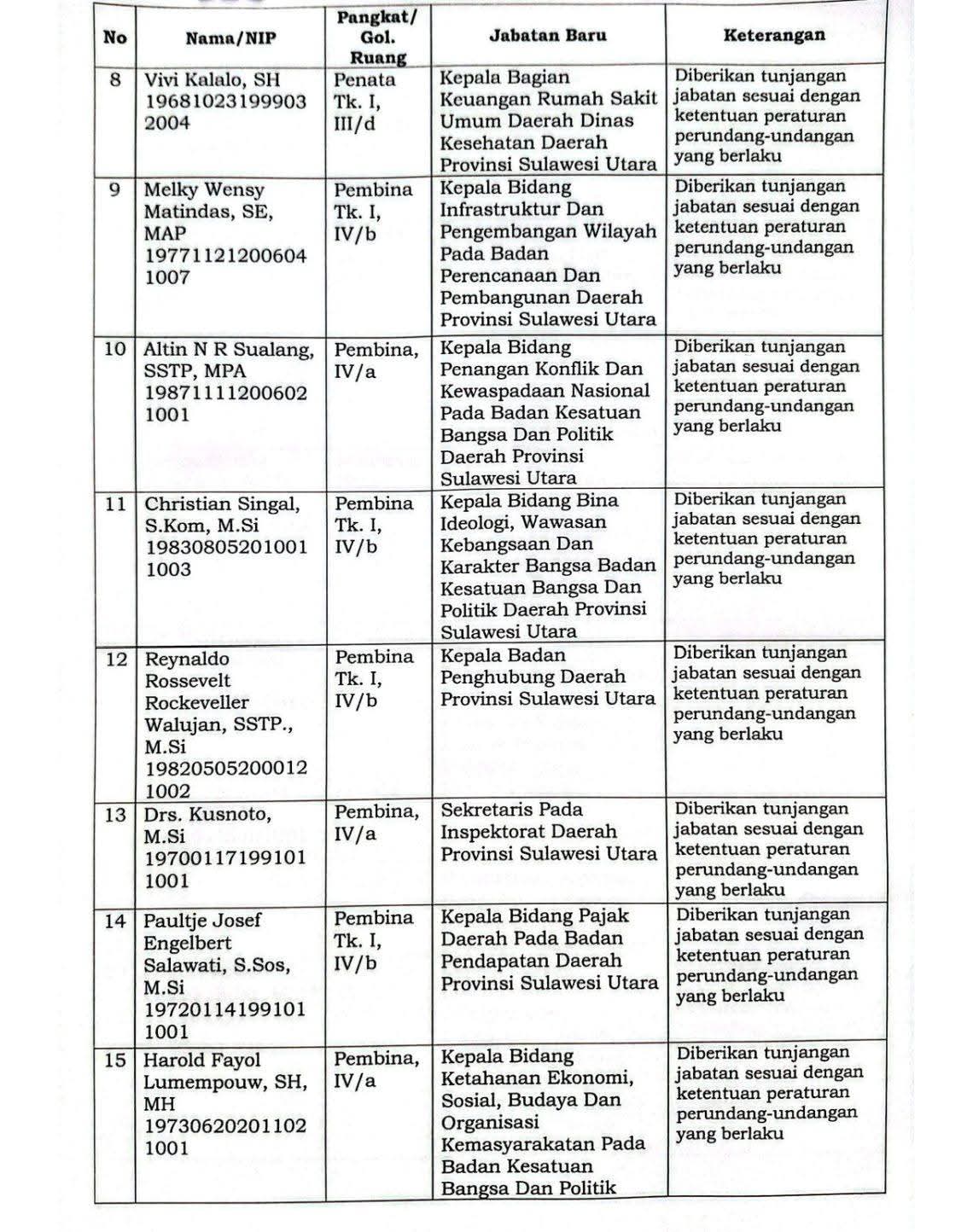 | No | Nama/NIP | Pangkat/ Gol. Ruang | Jabatan Baru | Keterangan |
|---|---|---|---|---|
| 8 | Vivi Kalalo, SH 19681023199903 2004 | Penata Tk. I, III/d | Kepala Bagian Keuangan Rumah Sakit Umum Daerah Dinas Kesehatan Daerah Provinsi Sulawesi Utara | Diberikan tunjangan jabatan sesuai dengan ketentuan peraturan perundang-undangan yang berlaku |
| 9 | Melky Wensy Matindas, SE, MAP 19771121200604 1007 | Pembina Tk. I, IV/b | Kepala Bidang Infrastruktur Dan Pengembangan Wilayah Pada Badan Perencanaan Dan Pembangunan Daerah Provinsi Sulawesi Utara | Diberikan tunjangan jabatan sesuai dengan ketentuan peraturan perundang-undangan yang berlaku |
| 10 | Altin N R Sualang, SSTP, MPA 19871111200602 1001 | Pembina, IV/a | Kepala Bidang Penangan Konflik Dan Kewaspadaan Nasional Pada Badan Kesatuan Bangsa Dan Politik Daerah Provinsi Sulawesi Utara | Diberikan tunjangan jabatan sesuai dengan ketentuan peraturan perundang-undangan yang berlaku |
| 11 | Christian Singal, S.Kom, M.Si 19830805201001 1003 | Pembina Tk. I, IV/b | Kepala Bidang Bina Ideologi, Wawasan Kebangsaan Dan Karakter Bangsa Badan Kesatuan Bangsa Dan Politik Daerah Provinsi Sulawesi Utara | Diberikan tunjangan jabatan sesuai dengan ketentuan peraturan perundang-undangan yang berlaku |
| 12 | Reynaldo Rossevelt Rockeveller Walujan, SSTP., M.Si 19820505200012 1002 | Pembina Tk. I, IV/b | Kepala Badan Penghubung Daerah Provinsi Sulawesi Utara | Diberikan tunjangan jabatan sesuai dengan ketentuan peraturan perundang-undangan yang berlaku |
| 13 | Drs. Kusnoto, M.Si 19700117199101 1001 | Pembina, IV/a | Sekretaris Pada Inspektorat Daerah Provinsi Sulawesi Utara | Diberikan tunjangan jabatan sesuai dengan ketentuan peraturan perundang-undangan yang berlaku |
| 14 | Paultje Josef Engelbert Salawati, S.Sos, M.Si 19720114199101 1001 | Pembina Tk. I, IV/b | Kepala Bidang Pajak Daerah Pada Badan Pendapatan Daerah Provinsi Sulawesi Utara | Diberikan tunjangan jabatan sesuai dengan ketentuan peraturan perundang-undangan yang berlaku |
| 15 | Harold Fayol Lumempouw, SH, MH 19730620201102 1001 | Pembina, IV/a | Kepala Bidang Ketahanan Ekonomi, Sosial, Budaya Dan Organisasi Kemasyarakatan Pada Badan Kesatuan Bangsa Dan Politik | Diberikan tunjangan jabatan sesuai dengan ketentuan peraturan perundang-undangan yang berlaku |